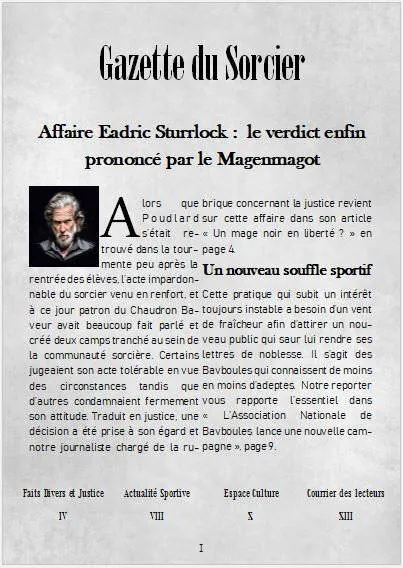 Gazette du Sorcier

Affaire Eadric Sturrlock : le verdict enfin prononcé par le Magenmagot

Alors que Poudlard s'était retrouvé dans la tourmente peu après la rentrée des élèves, l'acte impardonnable du sorcier venu en renfort, et à ce jour patron du Chaudron Baveur avait beaucoup fait parlé et créé deux camps tranché au sein de la communauté sorcière. Certains jugeaient son acte tolérable en vue des circonstances tandis que d'autres condamnaient fermement son attitude. Traduit en justice, une décision a été prise à son égard et notre journaliste chargé de la rubrique concernant la justice revient sur cette affaire dans son article « Un mage noir en liberté ? » en page 4.

Un nouveau souffle sportif

Cette pratique qui subit un intérêt toujours instable a besoin d'un vent de fraîcheur afin d'attirer un nouveau public qui saur lui rendre ses lettres de noblesse. Il s'agit des Bavboules qui connaissent de moins en moins d'adeptes. Notre reporter vous rapporte l'essentiel dans « L'Association Nationale de Bavboules lance une nouvelle campagne », page 9.

Faits Divers et Justice
IV

Actualité Sportive
VIII

Espace Culture
X

Courrier des lecteurs
XIII

I